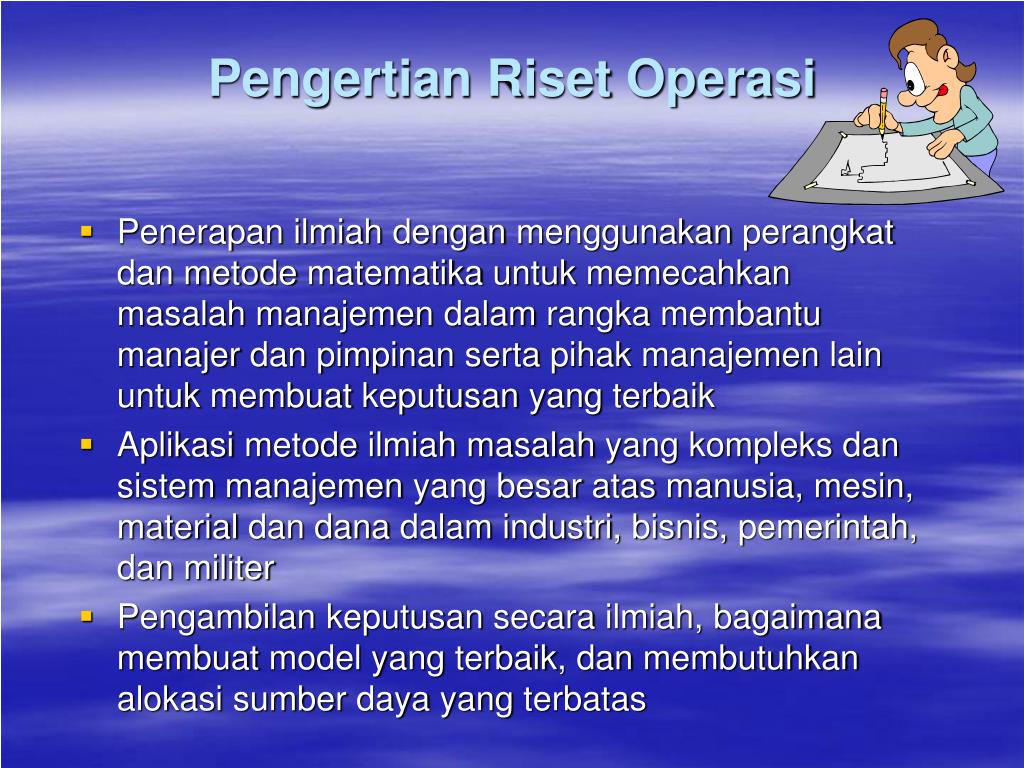 Pengertian Riset Operasi

- Penerapan ilmiah dengan menggunakan perangkat dan metode matematika untuk memecahkan masalah manajemen dalam rangka membantu manajer dan pimpinan serta pihak manajemen lain untuk membuat keputusan yang terbaik
- Aplikasi metode ilmiah masalah yang kompleks dan sistem manajemen yang besar atas manusia, mesin, material dan dana dalam industri, bisnis, pemerintah, dan militer
- Pengambilan keputusan secara ilmiah, bagaimana membuat model yang terbaik, dan membutuhkan alokasi sumber daya yang terbatas